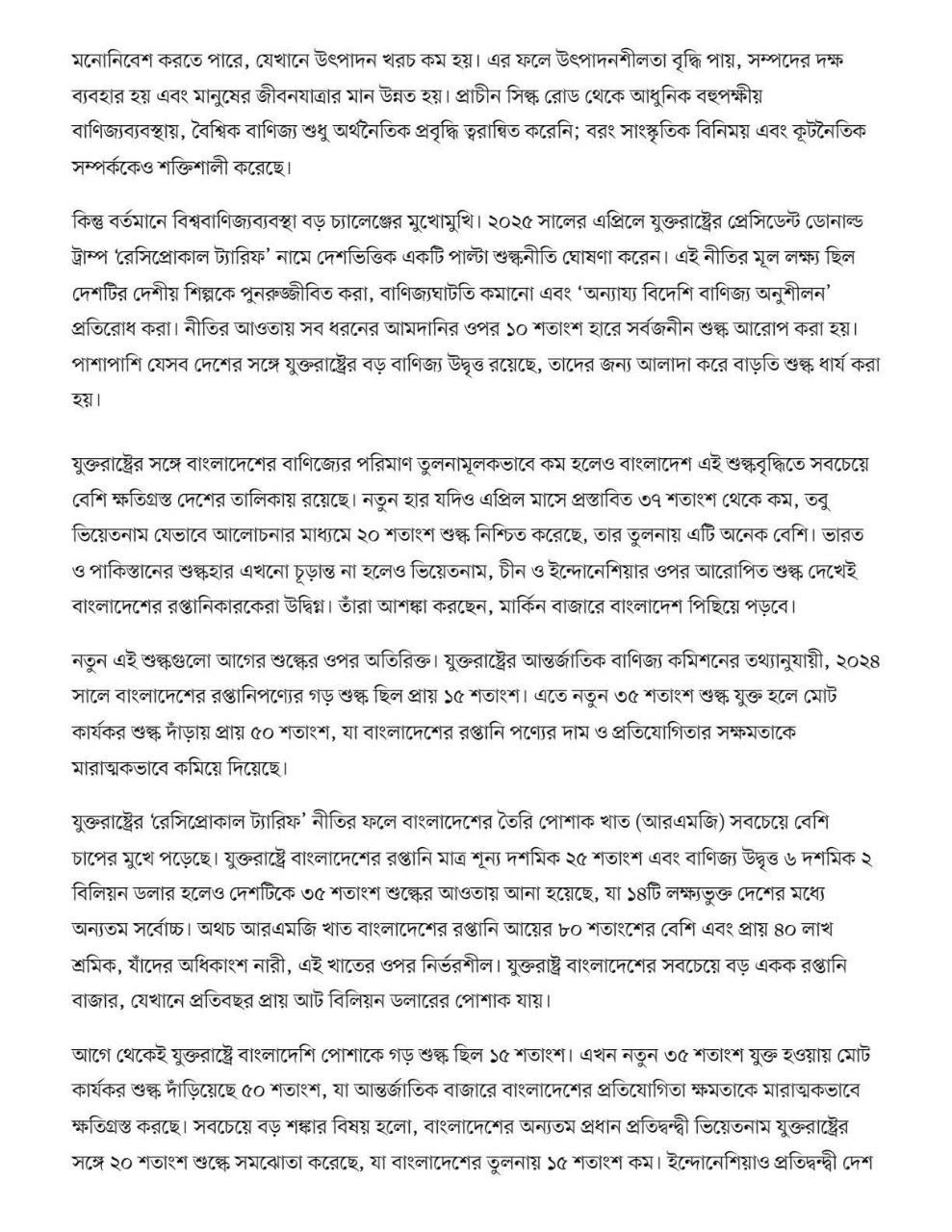 মনোনিবেশ করতে পারে, যেখানে উৎপাদন খরচ কম হয়। এর ফলে উৎপাদনশীলতা বৃদ্ধি পায়, সম্পদের দক্ষ ব্যবহার হয় এবং মানুষের জীবনযাত্রার মান উন্নত হয়। প্রাচীন সিল্ক রোড থেকে আধুনিক বহুপক্ষীয় বাণিজ্যব্যবস্থায়, বৈশ্বিক বাণিজ্য শুধু অর্থনৈতিক প্রবৃদ্ধি ত্বরান্বিত করেনি; বরং সাংস্কৃতিক বিনিময় এবং কূটনৈতিক সম্পর্ককেও শক্তিশালী করেছে।

কিন্তু বর্তমানে বিশ্ববাণিজ্যব্যবস্থা বড় চ্যালেঞ্জের মুখোমুখি। ২০২৫ সালের এপ্রিলে যুক্তরাষ্ট্রের প্রেসিডেন্ট ডোনাল্ড ট্রাম্প 'রেসিপ্রোকাল ট্যারিফ' নামে দেশভিত্তিক একটি পাল্টা শুল্কনীতি ঘোষণা করেন। এই নীতির মূল লক্ষ্য ছিল দেশটির দেশীয় শিল্পকে পুনরুজ্জীবিত করা, বাণিজ্যঘাটতি কমানো এবং 'অন্যায্য বিদেশি বাণিজ্য অনুশীলন' প্রতিরোধ করা। নীতির আওতায় সব ধরনের আমদানির ওপর ১০ শতাংশ হারে সর্বজনীন শুল্ক আরোপ করা হয়। পাশাপাশি যেসব দেশের সঙ্গে যুক্তরাষ্ট্রের বড় বাণিজ্য উদ্বৃত্ত রয়েছে, তাদের জন্য আলাদা করে বাড়তি শুল্ক ধার্য করা হয়।

যুক্তরাষ্ট্রের সঙ্গে বাংলাদেশের বাণিজ্যের পরিমাণ তুলনামূলকভাবে কম হলেও বাংলাদেশ এই শুল্কবৃদ্ধিতে সবচেয়ে বেশি ক্ষতিগ্রস্ত দেশের তালিকায় রয়েছে। নতুন হার যদিও এপ্রিল মাসে প্রস্তাবিত ৩৭ শতাংশ থেকে কম, তবু ভিয়েতনাম যেভাবে আলোচনার মাধ্যমে ২০ শতাংশ শুল্ক নিশ্চিত করেছে, তার তুলনায় এটি অনেক বেশি। ভারত ও পাকিস্তানের শুল্কহার এখনো চূড়ান্ত না হলেও ভিয়েতনাম, চীন ও ইন্দোনেশিয়ার ওপর আরোপিত শুল্ক দেখেই বাংলাদেশের রপ্তানিকারকেরা উদ্বিগ্ন। তাঁরা আশঙ্কা করছেন, মার্কিন বাজারে বাংলাদেশ পিছিয়ে পড়বে।

নতুন এই শুল্কগুলো আগের শুল্কের ওপর অতিরিক্ত। যুক্তরাষ্ট্রের আন্তর্জাতিক বাণিজ্য কমিশনের তথ্যানুযায়ী, ২০২৪ সালে বাংলাদেশের রপ্তানিপণ্যের গড় শুল্ক ছিল প্রায় ১৫ শতাংশ। এতে নতুন ৩৫ শতাংশ শুল্ক যুক্ত হলে মোট কার্যকর শুল্ক দাঁড়ায় প্রায় ৫০ শতাংশ, যা বাংলাদেশের রপ্তানি পণ্যের দাম ও প্রতিযোগিতার সক্ষমতাকে মারাত্মকভাবে কমিয়ে দিয়েছে।

যুক্তরাষ্ট্রের 'রেসিপ্রোকাল ট্যারিফ' নীতির ফলে বাংলাদেশের তৈরি পোশাক খাত (আরএমজি) সবচেয়ে বেশি চাপের মুখে পড়েছে। যুক্তরাষ্ট্রে বাংলাদেশের রপ্তানি মাত্র শূন্য দশমিক ২৫ শতাংশ এবং বাণিজ্য উদ্বৃত্ত ৬ দশমিক ২ বিলিয়ন ডলার হলেও দেশটিকে ৩৫ শতাংশ শুল্কের আওতায় আনা হয়েছে, যা ১৪টি লক্ষ্যভুক্ত দেশের মধ্যে অন্যতম সর্বোচ্চ। অথচ আরএমজি খাত বাংলাদেশের রপ্তানি আয়ের ৮০ শতাংশের বেশি এবং প্রায় ৪০ লাখ শ্রমিক, যাঁদের অধিকাংশ নারী, এই খাতের ওপর নির্ভরশীল। যুক্তরাষ্ট্র বাংলাদেশের সবচেয়ে বড় একক রপ্তানি বাজার, যেখানে প্রতিবছর প্রায় আট বিলিয়ন ডলারের পোশাক যায়।

আগে থেকেই যুক্তরাষ্ট্রে বাংলাদেশি পোশাকে গড় শুল্ক ছিল ১৫ শতাংশ। এখন নতুন ৩৫ শতাংশ যুক্ত হওয়ায় মোট কার্যকর শুল্ক দাঁড়িয়েছে ৫০ শতাংশ, যা আন্তর্জাতিক বাজারে বাংলাদেশের প্রতিযোগিতা ক্ষমতাকে মারাত্মকভাবে ক্ষতিগ্রস্ত করছে। সবচেয়ে বড় শঙ্কার বিষয় হলো, বাংলাদেশের অন্যতম প্রধান প্রতিদ্বন্দ্বী ভিয়েতনাম যুক্তরাষ্ট্রের সঙ্গে ২০ শতাংশ শুল্কে সমঝোতা করেছে, যা বাংলাদেশের তুলনায় ১৫ শতাংশ কম। ইন্দোনেশিয়াও প্রতিদ্বন্দ্বী দেশ